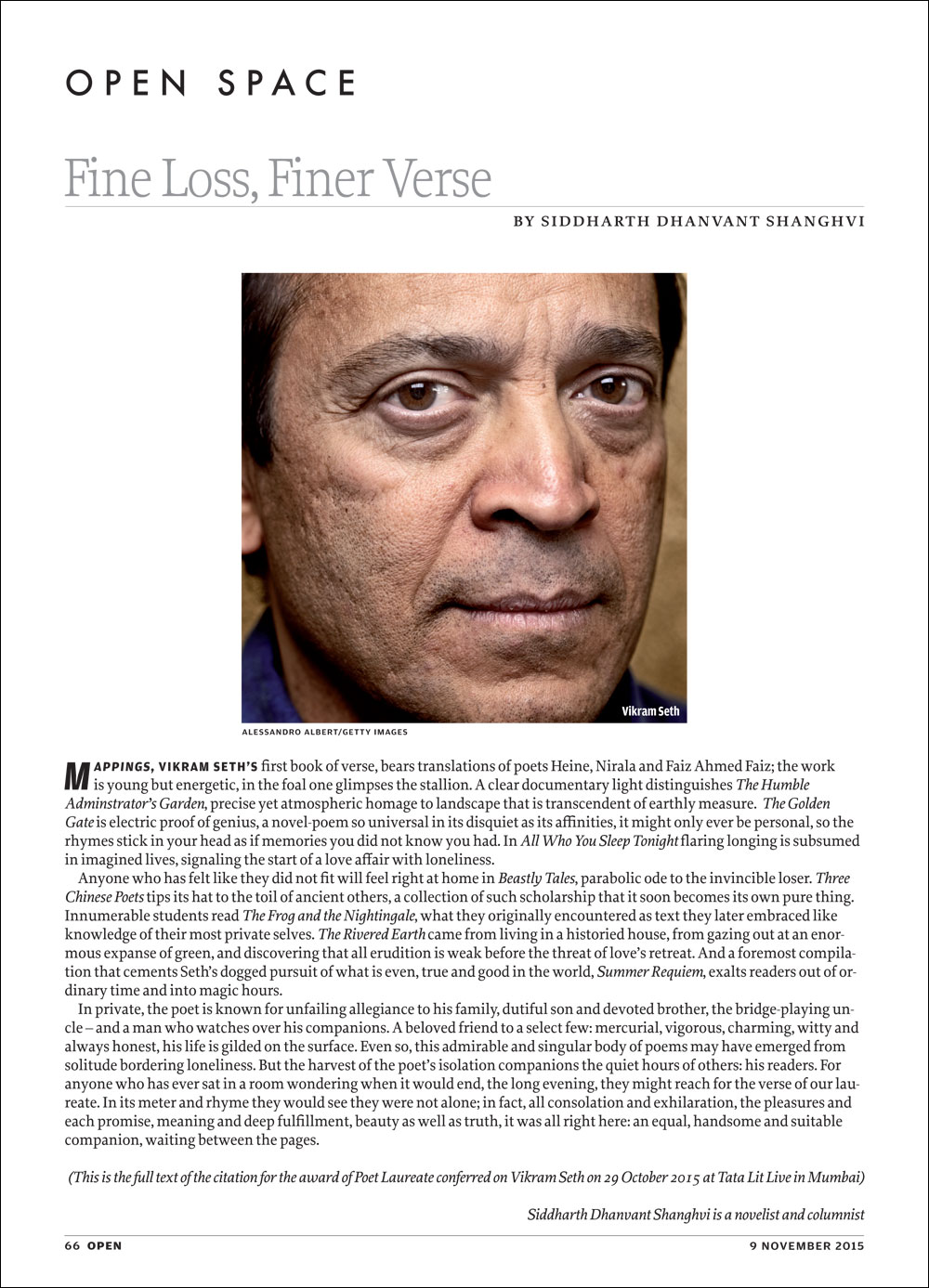 OPEN SPACE

Fine Loss, Finer Verse

BY SIDDHARTH DHANVANT SHANGHVI

Vikram Seth

ALESSANDRO ALBERT/GETTY IMAGES

MAPPINGS, VIKRAM SETH'S first book of verse, bears translations of poets Heine, Nirala and Faiz Ahmed Faiz; the work is young but energetic, in the foal one glimpses the stallion. A clear documentary light distinguishes The Humble Adminstrator's Garden, precise yet atmospheric homage to landscape that is transcendent of earthly measure. The Golden Gate is electric proof of genius, a novel-poem so universal in its disquiet as its affinities, it might only ever be personal, so the rhymes stick in your head as if memories you did not know you had. In All Who You Sleep Tonight flaring longing is subsumed in imagined lives, signaling the start of a love affair with loneliness.

Anyone who has felt like they did not fit will feel right at home in Beastly Tales, parabolic ode to the invincible loser. Three Chinese Poets tips its hat to the toil of ancient others, a collection of such scholarship that it soon becomes its own pure thing. Innumerable students read The Frog and the Nightingale, what they originally encountered as text they later embraced like knowledge of their most private selves. The Rivered Earth came from living in a historied house, from gazing out at an enormous expanse of green, and discovering that all erudition is weak before the threat of love's retreat. And a foremost compilation that cements Seth's dogged pursuit of what is even, true and good in the world, Summer Requiem, exalts readers out of ordinary time and into magic hours.

In private, the poet is known for unfailing allegiance to his family, dutiful son and devoted brother, the bridge-playing uncle – and a man who watches over his companions. A beloved friend to a select few: mercurial, vigorous, charming, witty and always honest, his life is gilded on the surface. Even so, this admirable and singular body of poems may have emerged from solitude bordering loneliness. But the harvest of the poet's isolation companions the quiet hours of others: his readers. For anyone who has ever sat in a room wondering when it would end, the long evening, they might reach for the verse of our laureate. In its meter and rhyme they would see they were not alone; in fact, all consolation and exhilaration, the pleasures and each promise, meaning and deep fulfillment, beauty as well as truth, it was all right here: an equal, handsome and suitable companion, waiting between the pages.

(This is the full text of the citation for the award of Poet Laureate conferred on Vikram Seth on 29 October 2015 at Tata Lit Live in Mumbai)

Siddharth Dhanvant Shanghvi is a novelist and columnist

66 OPEN

9 NOVEMBER 2015